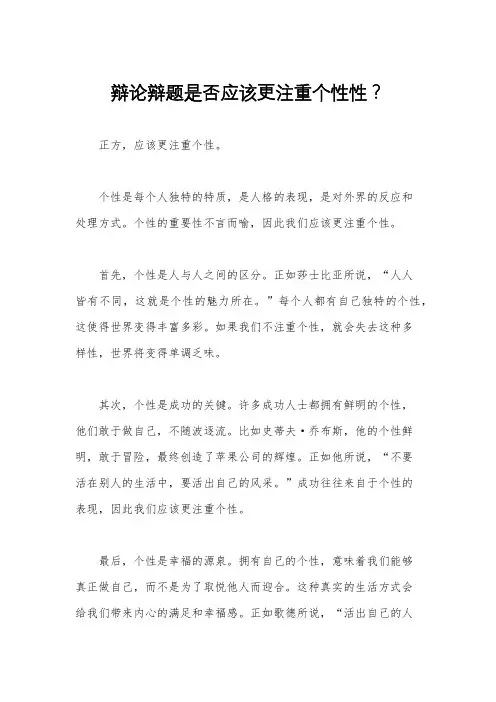 辩论辩题是否应该更注重个性性？

正方，应该更注重个性。

个性是每个人独特的特质，是人格的表现，是对外界的反应和处理方式。个性的重要性不言而喻，因此我们应该更注重个性。

首先，个性是人与人之间的区分。正如莎士比亚所说，“人人皆有不同，这就是个性的魅力所在。”每个人都有自己独特的个性，这使得世界变得丰富多彩。如果我们不注重个性，就会失去这种多样性，世界将变得单调乏味。

其次，个性是成功的关键。许多成功人士都拥有鲜明的个性，他们敢于做自己，不随波逐流。比如史蒂夫·乔布斯，他的个性鲜明，敢于冒险，最终创造了苹果公司的辉煌。正如他所说，“不要活在别人的生活中，要活出自己的风采。”成功往往来自于个性的表现，因此我们应该更注重个性。

最后，个性是幸福的源泉。拥有自己的个性，意味着我们能够真正做自己，而不是为了取悦他人而迎合。这种真实的生活方式会给我们带来内心的满足和幸福感。正如歌德所说，“活出自己的人